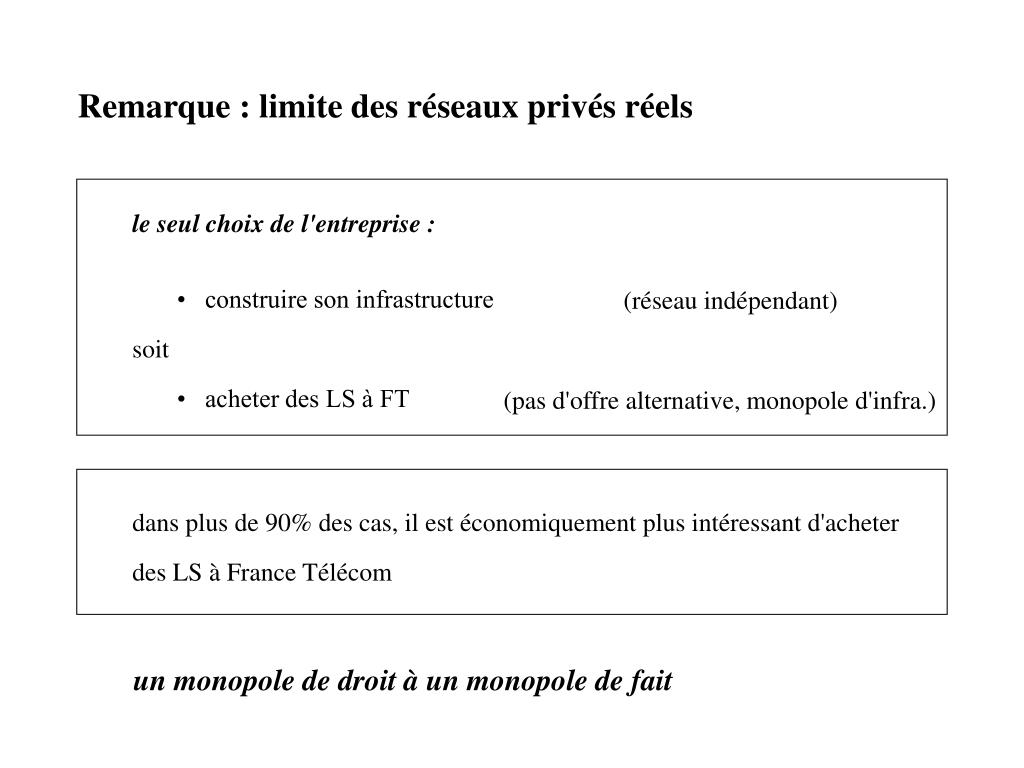 Remarque : limite des réseaux privés réels

le seul choix de l'entreprise :

• construire son infrastructure (réseau indépendant)

soit

• acheter des LS à FT (pas d'offre alternative, monopole d'infra.)

dans plus de 90% des cas, il est économiquement plus intéressant d'acheter des LS à France Télécom

un monopole de droit à un monopole de fait